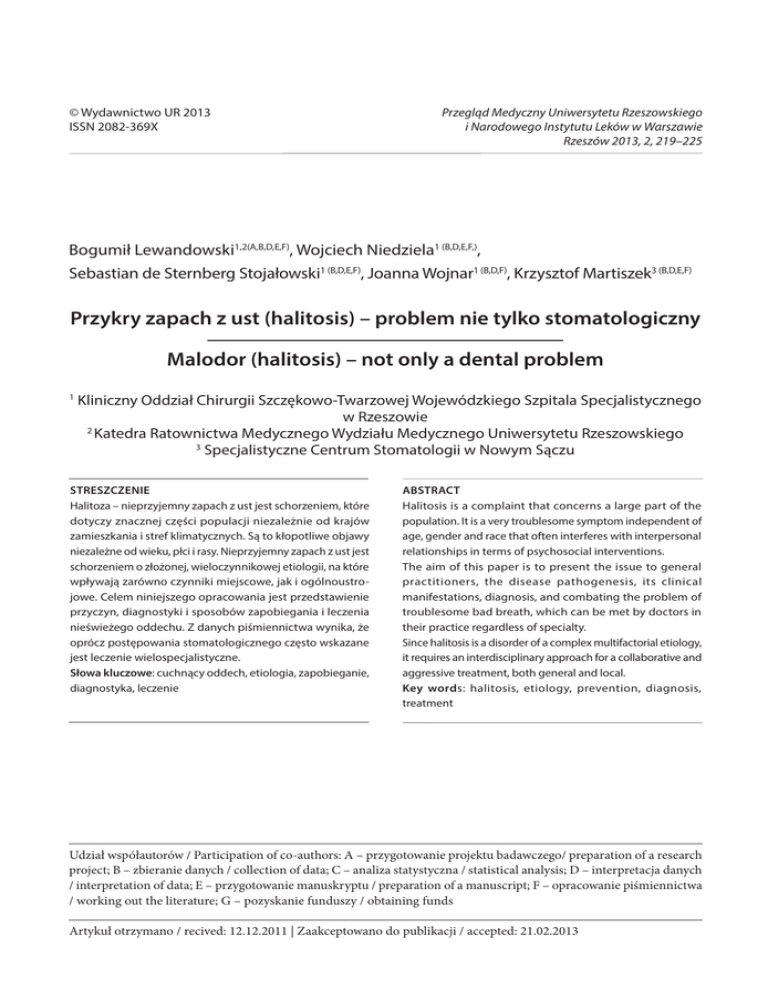 © Wydawnictwo UR 2013
ISSN 2082-369X

Przegląd Medyczny Uniwersytetu Rzeszowskiego
i Narodowego Instytutu Leków w Warszawie
Rzeszów 2013, 2, 219–225

Bogumił Lewandowski$^{1,2(A,B,D,E,F)}$, Wojciech Niedziela$^{1 (B,D,E,F,)}$, Sebastian de Sternberg Stojałowski$^{1 (B,D,E,F)}$, Joanna Wojnar$^{1 (B,D,F)}$, Krzysztof Martiszek$^{3 (B,D,E,F)}$

Przykry zapach z ust (halitosis) – problem nie tylko stomatologiczny

Malodor (halitosis) – not only a dental problem

$^1$ Kliniczny Oddział Chirurgii Szczękowo-Twarzowej Wojewódzkiego Szpitala Specjalistycznego w Rzeszowie
$^2$ Katedra Ratownictwa Medycznego Wydziału Medycznego Uniwersytetu Rzeszowskiego
$^3$ Specjalistyczne Centrum Stomatologii w Nowym Sączu

STRESZCZENIE
Halitoza – nieprzyjemny zapach z ust jest schorzeniem, które dotyczy znacznej części populacji niezależnie od krajów zamieszkania i stref klimatycznych. Są to kłopotliwe objawy niezależne od wieku, płci i rasy. Nieprzyjemny zapach z ust jest schorzeniem o złożonej, wieloczynnikowej etiologii, na które wpływają zarówno czynniki miejscowe, jak i ogólnoustrojowe. Celem niniejszego opracowania jest przedstawienie przyczyn, diagnostyki i sposobów zapobiegania i leczenia nieświeżego oddechu. Z danych piśmiennictwa wynika, że oprócz postępowania stomatologicznego często wskazane jest leczenie wielospecjalistyczne.
Słowa kluczowe: cuchnący oddech, etiologia, zapobieganie, diagnostyka, leczenie

ABSTRACT
Halitosis is a complaint that concerns a large part of the population. It is a very troublesome symptom independent of age, gender and race that often interferes with interpersonal relationships in terms of psychosocial interventions.
The aim of this paper is to present the issue to general practitioners, the disease pathogenesis, its clinical manifestations, diagnosis, and combating the problem of troublesome bad breath, which can be met by doctors in their practice regardless of specialty.
Since halitosis is a disorder of a complex multifactorial etiology, it requires an interdisciplinary approach for a collaborative and aggressive treatment, both general and local.
Key words: halitosis, etiology, prevention, diagnosis, treatment

Udział współautorów / Participation of co-authors: A – przygotowanie projektu badawczego/ preparation of a research project; B – zbieranie danych / collection of data; C – analiza statystyczna / statistical analysis; D – interpretacja danych / interpretation of data; E – przygotowanie manuskryptu / preparation of a manuscript; F – opracowanie piśmiennictwa / working out the literature; G – pozyskanie funduszy / obtaining funds

Artykuł otrzymano / recived: 12.12.2011 | Zaakceptowano do publikacji / accepted: 21.02.2013